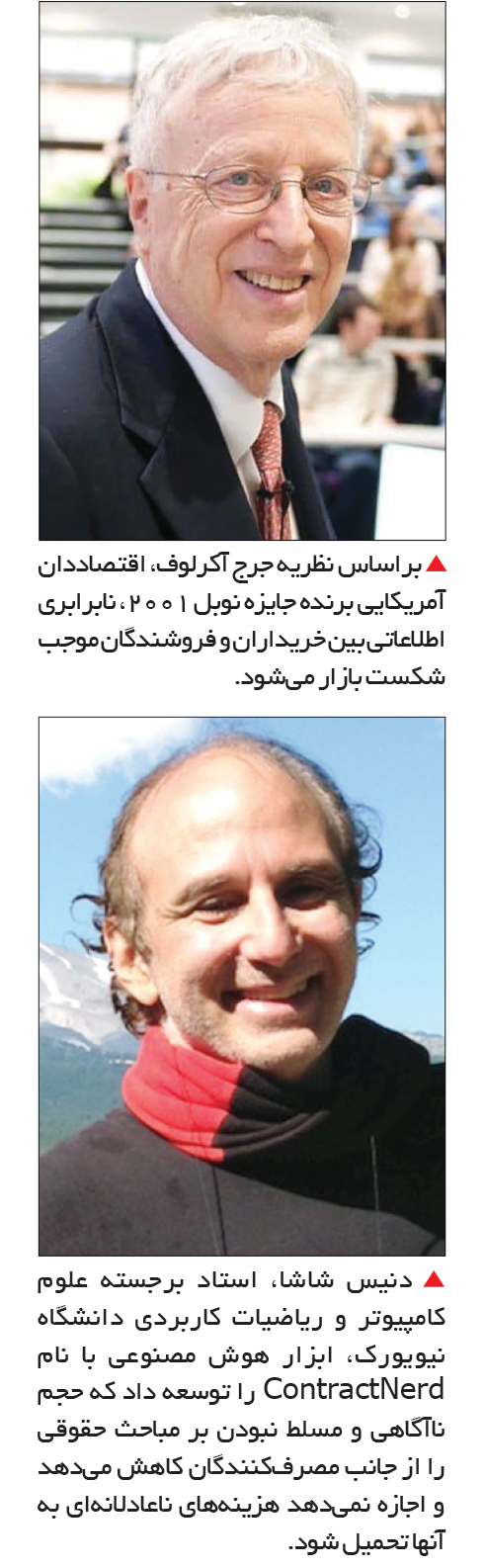 ▲ بر اساس نظریه جرج آکرلوف، اقتصاددان آمریکایی برنده جایزه نوبل ۲۰۰۱، نابرابری اطلاعاتی بین خریداران و فروشندگان موجب شکست بازار می‌شود.

▲ دنیس شاشا، استاد برجسته علوم کامپیوتر و ریاضیات کاربردی دانشگاه نیویورک، ابزار هوش مصنوعی با نام ContractNerd را توسعه داد که حجم ناآگاهی و مسلط نبودن بر مباحث حقوقی را از جانب مصرف‌کنندگان کاهش می‌دهد و اجازه نمی‌دهد هزینه‌های ناعادلانه‌ای به آنها تحمیل شود.